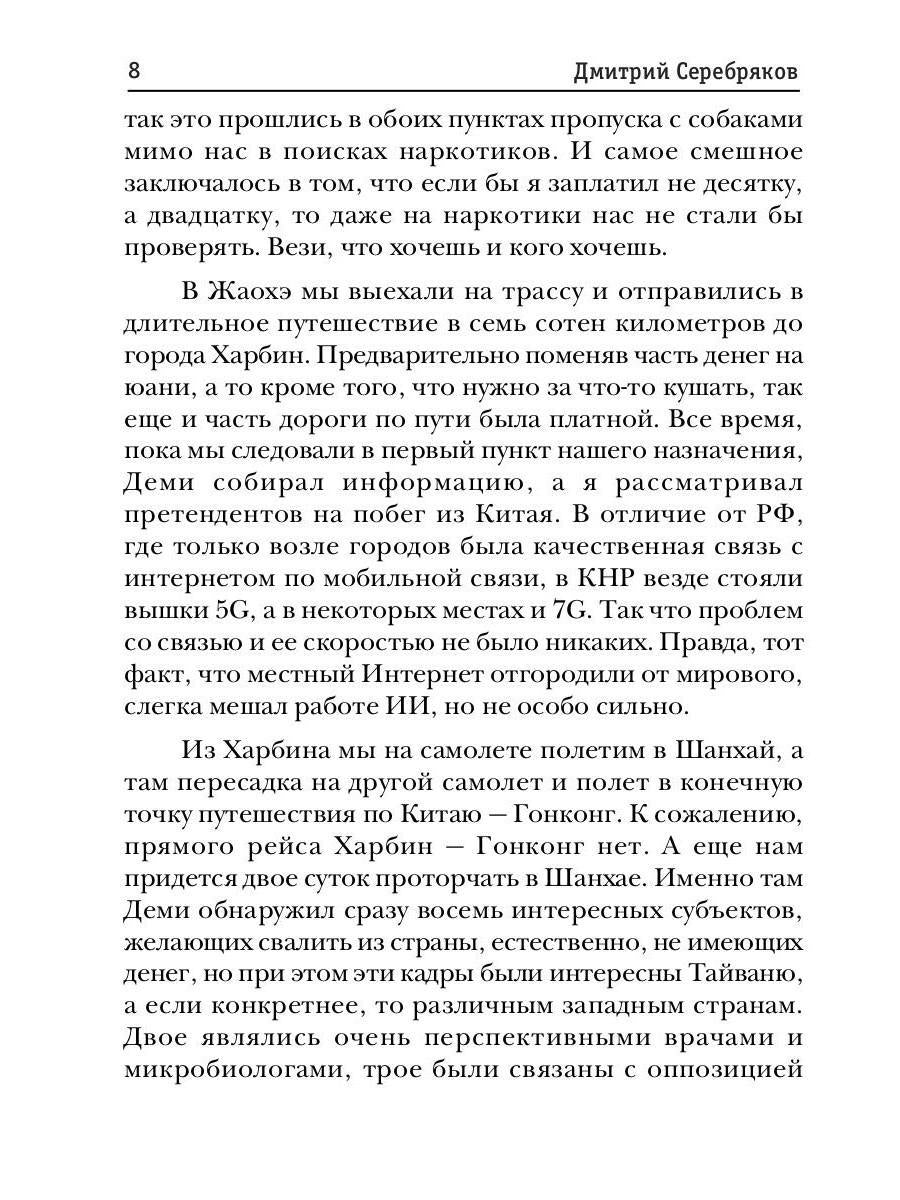 8 Дмитрий Серебряков

так это прошлись в обоих пунктах пропуска с собаками мимо нас в поисках наркотиков. И самое смешное заключалось в том, что если бы я заплатил не десятку, а двадцатку, то даже на наркотики нас не стали бы проверять. Вези, что хочешь и кого хочешь.

В Жаохэ мы выехали на трассу и отправились в длительное путешествие в семь сотен километров до города Харбин. Предварительно поменяв часть денег на юани, а то кроме того, что нужно за что-то кушать, так еще и часть дороги по пути была платной. Все время, пока мы следовали в первый пункт нашего назначения, Деми собирал информацию, а я рассматривал претендентов на побег из Китая. В отличие от РФ, где только возле городов была качественная связь с интернетом по мобильной связи, в КНР везде стояли вышки 5G, а в некоторых местах и 7G. Так что проблем со связью и ее скоростью не было никаких. Правда, тот факт, что местный Интернет отгородили от мирового, слегка мешал работе ИИ, но не особо сильно.

Из Харбина мы на самолете полетим в Шанхай, а там пересадка на другой самолет и полет в конечную точку путешествия по Китаю — Гонконг. К сожалению, прямого рейса Харбин — Гонконг нет. А еще нам придется двое суток проторчать в Шанхае. Именно там Деми обнаружил сразу восемь интересных субъектов, желающих свалить из страны, естественно, не имеющих денег, но при этом эти кадры были интересны Тайваню, а если конкретнее, то различным западным странам. Двое являлись очень перспективными врачами и микробиологами, трое были связаны с оппозицией